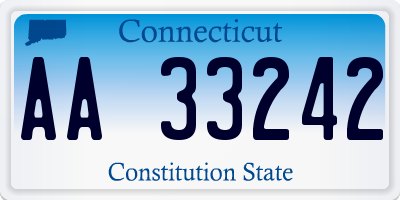 Connecticut

AA 33242

Constitution State